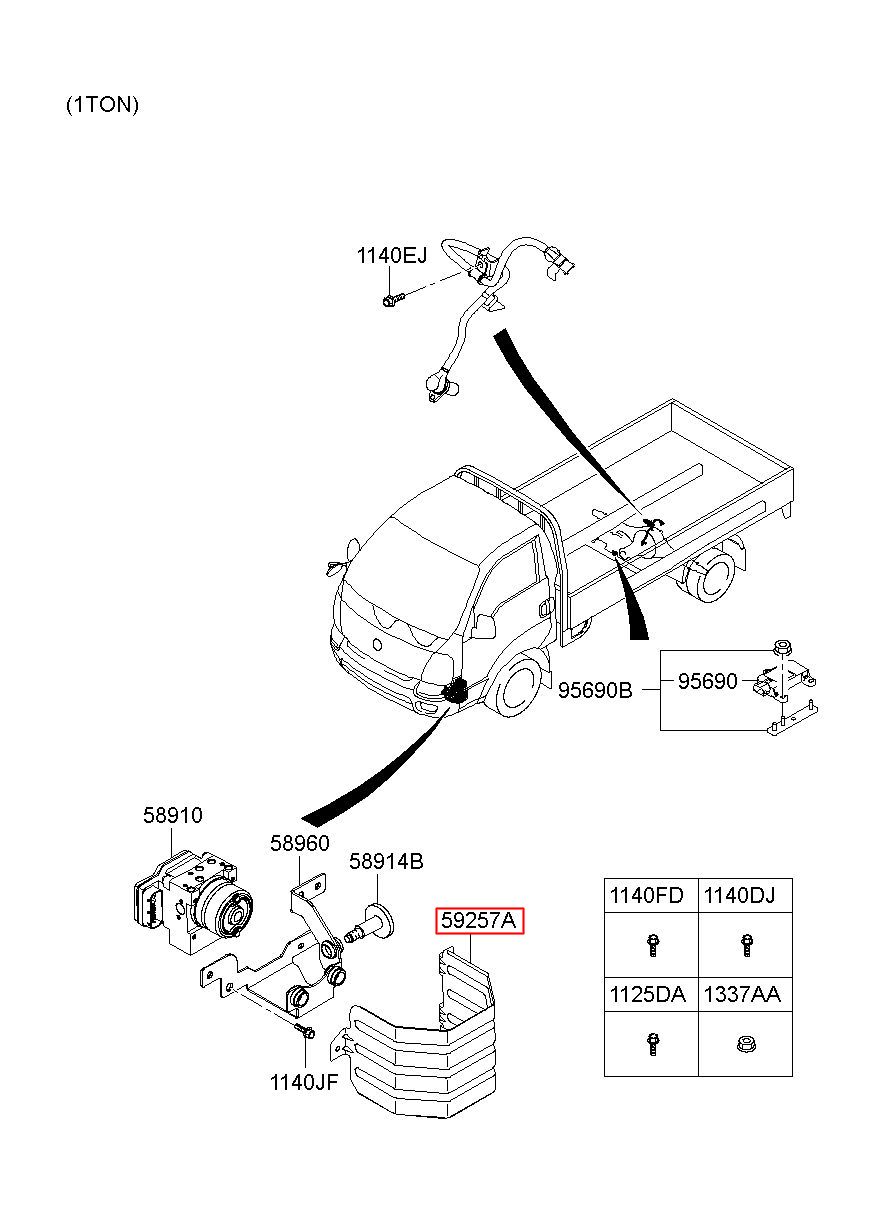 (1TON)

1140EJ

95690B

95690

58910

58960

58914B

59257A

1140JF

| 1140FD | 1140DJ |
|---|---|
| | |
| 1125DA | 1337AA |
| | |